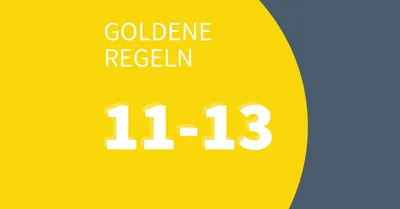 GOLDENE REGELN

11-13